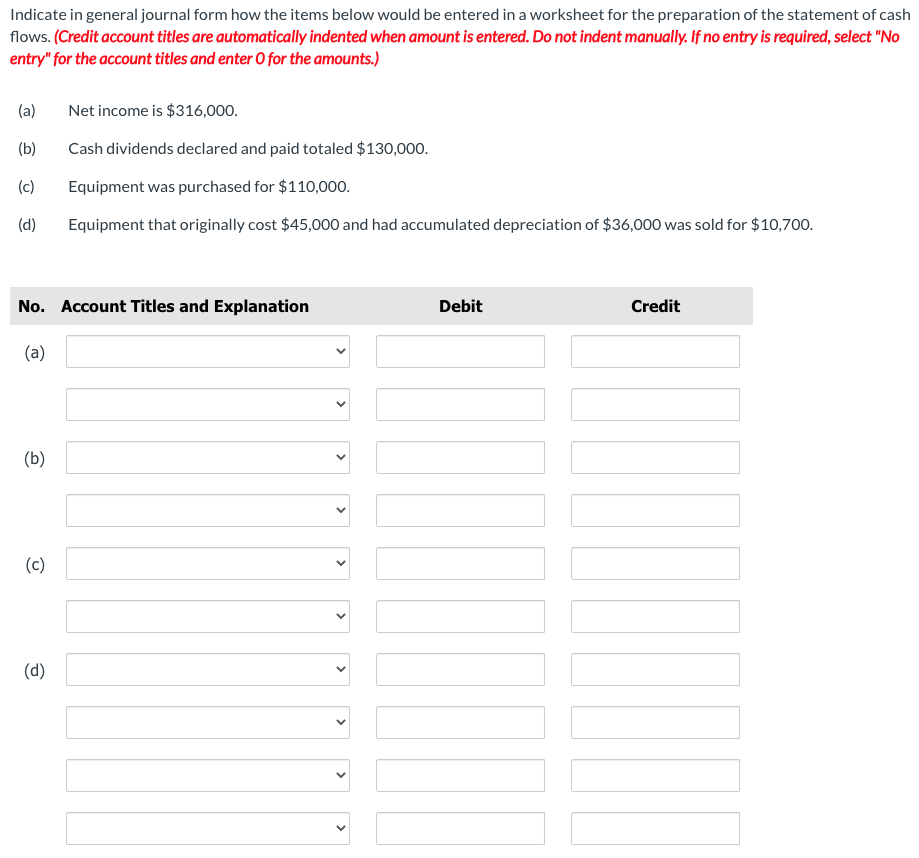 Indicate in general journal form how the items below would be entered in a worksheet for the preparation of the statement of cash flows. (Credit account titles are automatically indented when amount is entered. Do not indent manually. If no entry is required, select "No entry" for the account titles and enter 0 for the amounts.)

(a) Net income is \$316,000.

(b) Cash dividends declared and paid totaled \$130,000.

(c) Equipment was purchased for \$110,000.

(d) Equipment that originally cost \$45,000 and had accumulated depreciation of \$36,000 was sold for \$10,700.

| No. | Account Titles and Explanation | Debit | Credit |
|---|---|---|---|
| (a) | | | |
| | | | |
| (b) | | | |
| | | | |
| (c) | | | |
| | | | |
| (d) | | | |
| | | | |
| | | | |
| | | | |